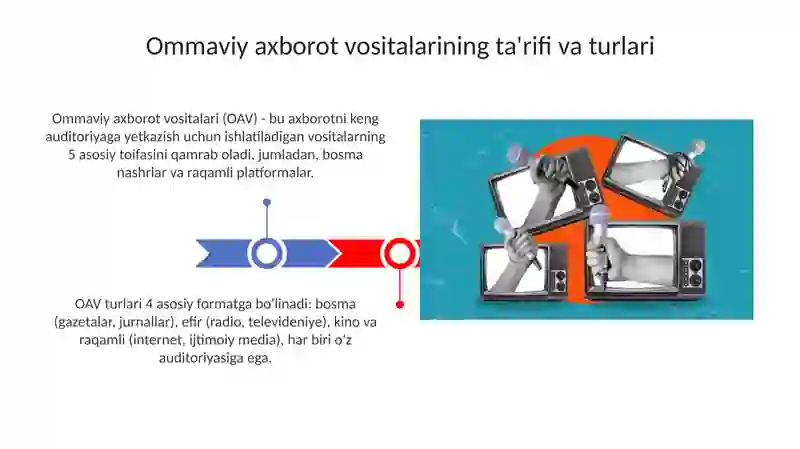 Ommaviy axborot vositalarining ta'rifi va turlari

Ommaviy axborot vositalari (OAV) - bu axborotni keng auditoriyaga yetkazish uchun ishlatiladigan vositalarning 5 asosiy toifasini qamrab oladi, jumladan, bosma nashrlar va raqamli platformalar.

OAV turlari 4 asosiy formatga bo'linadi: bosma (gazetalar, jurnallar), efir (radio, televideniye), kino va raqamli (internet, ijtimoiy media), har biri o'z auditoriyasiga ega.